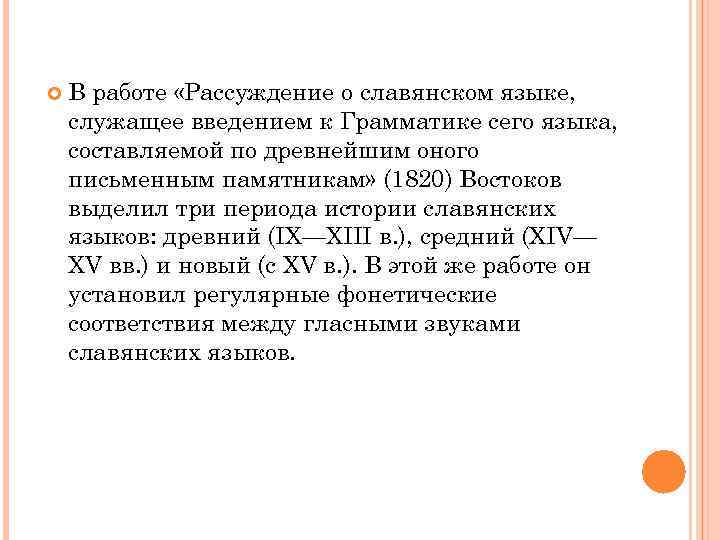 В работе «Рассуждение о славянском языке, служащее введением к Грамматике сего языка, составляемой по древнейшим оного письменным памятникам» (1820) Востоков выделил три периода истории славянских языков: древний (IX—XIII в.), средний (XIV—XV вв.) и новый (с XV в.). В этой же работе он установил регулярные фонетические соответствия между гласными звуками славянских языков.